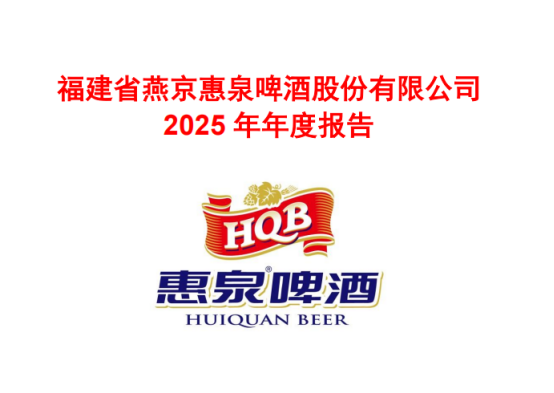 福建省燕京惠泉啤酒股份有限公司
2025 年年度报告

HQB

惠泉®啤酒
HUIQUAN BEER